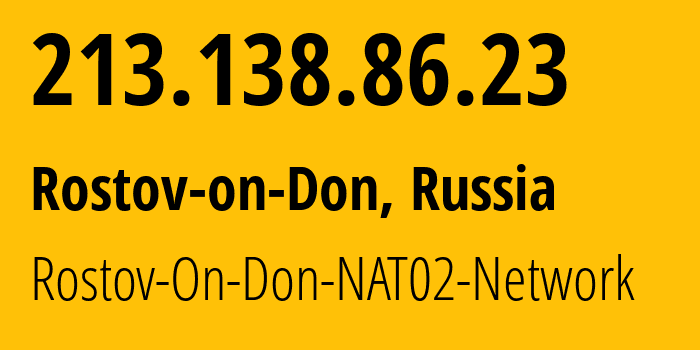 213.138.86.23

Rostov-on-Don, Russia

Rostov-On-Don-NAT02-Network